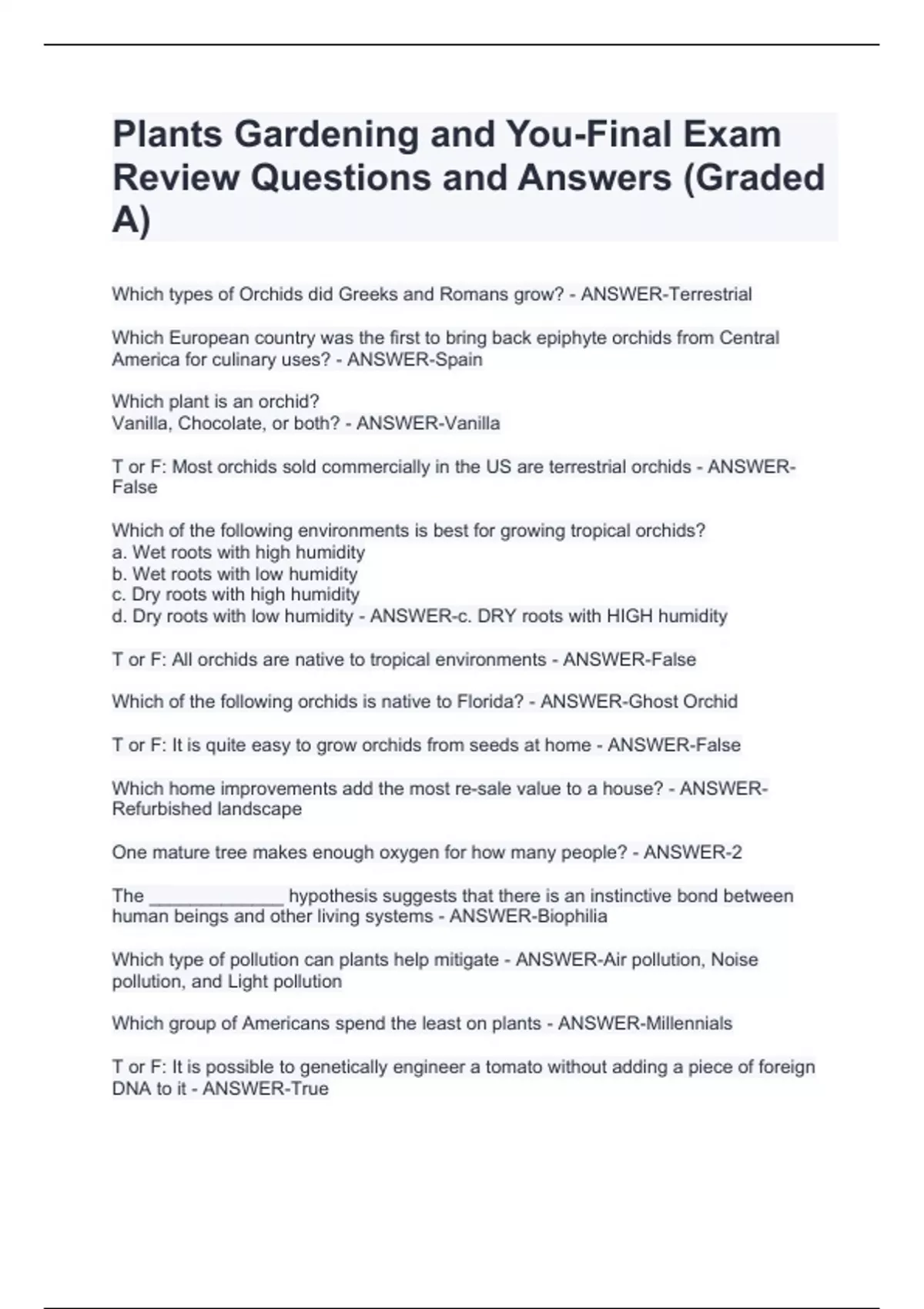 Plants Gardening and You-Final Exam Review Questions and Answers (Graded A)

Which types of Orchids did Greeks and Romans grow? - ANSWER-Terrestrial

Which European country was the first to bring back epiphyte orchids from Central America for culinary uses? - ANSWER-Spain

Which plant is an orchid?
Vanilla, Chocolate, or both? - ANSWER-Vanilla

T or F: Most orchids sold commercially in the US are terrestrial orchids - ANSWER-False

Which of the following environments is best for growing tropical orchids?
a. Wet roots with high humidity
b. Wet roots with low humidity
c. Dry roots with high humidity
d. Dry roots with low humidity - ANSWER-c. DRY roots with HIGH humidity

T or F: All orchids are native to tropical environments - ANSWER-False

Which of the following orchids is native to Florida? - ANSWER-Ghost Orchid

T or F: It is quite easy to grow orchids from seeds at home - ANSWER-False

Which home improvements add the most re-sale value to a house? - ANSWER-Refurbished landscape

One mature tree makes enough oxygen for how many people? - ANSWER-2

The _____________ hypothesis suggests that there is an instinctive bond between human beings and other living systems - ANSWER-Biophilia

Which type of pollution can plants help mitigate - ANSWER-Air pollution, Noise pollution, and Light pollution

Which group of Americans spend the least on plants - ANSWER-Millennials

T or F: It is possible to genetically engineer a tomato without adding a piece of foreign DNA to it - ANSWER-True